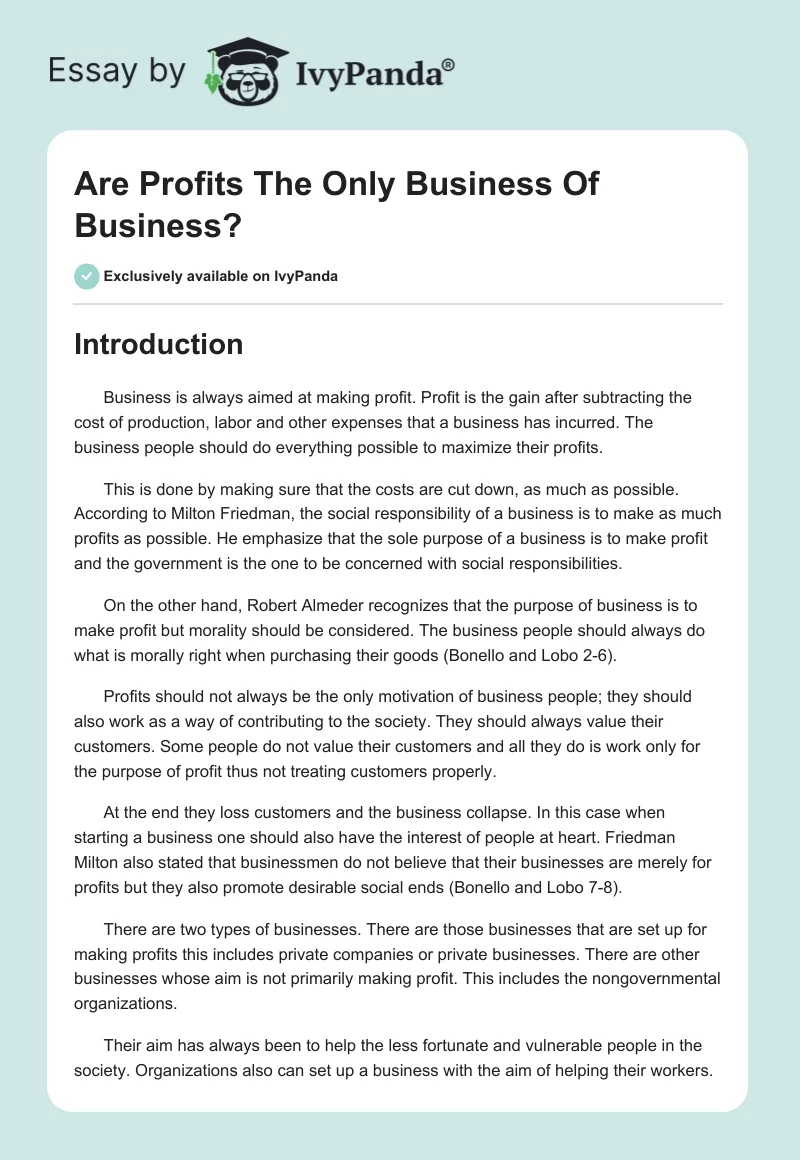 Essay by IvyPanda®

Are Profits The Only Business Of Business?

Exclusively available on IvyPanda

Introduction

Business is always aimed at making profit. Profit is the gain after subtracting the cost of production, labor and other expenses that a business has incurred. The business people should do everything possible to maximize their profits.

This is done by making sure that the costs are cut down, as much as possible. According to Milton Friedman, the social responsibility of a business is to make as much profits as possible. He emphasize that the sole purpose of a business is to make profit and the government is the one to be concerned with social responsibilities.

On the other hand, Robert Almeder recognizes that the purpose of business is to make profit but morality should be considered. The business people should always do what is morally right when purchasing their goods (Bonello and Lobo 2-6).

Profits should not always be the only motivation of business people; they should also work as a way of contributing to the society. They should always value their customers. Some people do not value their customers and all they do is work only for the purpose of profit thus not treating customers properly.

At the end they loss customers and the business collapse. In this case when starting a business one should also have the interest of people at heart. Friedman Milton also stated that businessmen do not believe that their businesses are merely for profits but they also promote desirable social ends (Bonello and Lobo 7-8).

There are two types of businesses. There are those businesses that are set up for making profits this includes private companies or private businesses. There are other businesses whose aim is not primarily making profit. This includes the nongovernmental organizations.

Their aim has always been to help the less fortunate and vulnerable people in the society. Organizations also can set up a business with the aim of helping their workers.